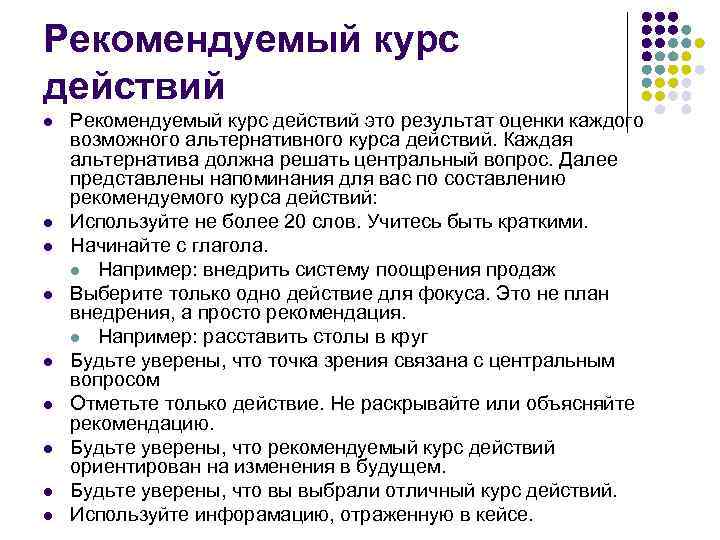 Рекомендуемый курс действий

- Рекомендуемый курс действий это результат оценки каждого возможного альтернативного курса действий. Каждая альтернатива должна решать центральный вопрос. Далее представлены напоминания для вас по составлению рекомендуемого курса действий:
- Используйте не более 20 слов. Учитесь быть краткими.
- Начинайте с глагола.
  - Например: внедрить систему поощрения продаж
- Выберите только одно действие для фокуса. Это не план внедрения, а просто рекомендация.
  - Например: расставить столы в круг
- Будьте уверены, что точка зрения связана с центральным вопросом
- Отметьте только действие. Не раскрывайте или объясняйте рекомендацию.
- Будьте уверены, что рекомендуемый курс действий ориентирован на изменения в будущем.
- Будьте уверены, что вы выбрали отличный курс действий.
- Используйте инфорамацию, отраженную в кейсе.